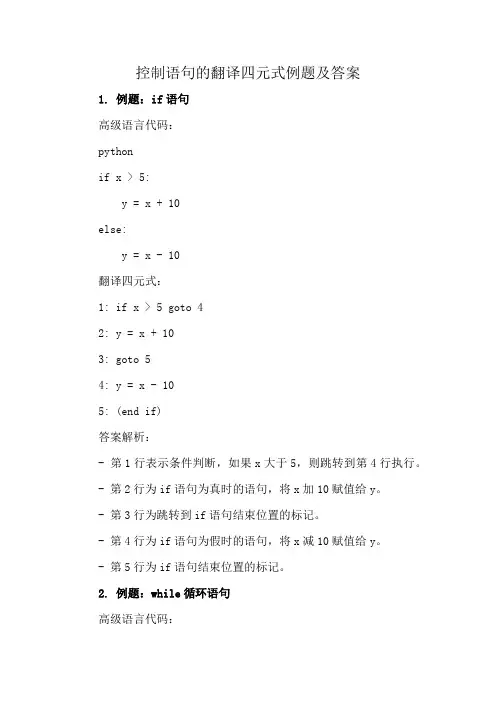 控制语句的翻译四元式例题及答案

1. 例题：if 语句

高级语言代码：

python

if x > 5:

y = x + 10

else:

y = x - 10

翻译四元式：

1: if x > 5 goto 4

2: y = x + 10

3: goto 5

4: y = x - 10

5: (end if)

答案解析：

- 第 1 行表示条件判断，如果 x 大于 5，则跳转到第 4 行执行。

- 第 2 行为 if 语句为真时的语句，将 x 加 10 赋值给 y。

- 第 3 行为跳转到 if 语句结束位置的标记。

- 第 4 行为 if 语句为假时的语句，将 x 减 10 赋值给 y。

- 第 5 行为 if 语句结束位置的标记。

2. 例题：while 循环语句

高级语言代码：